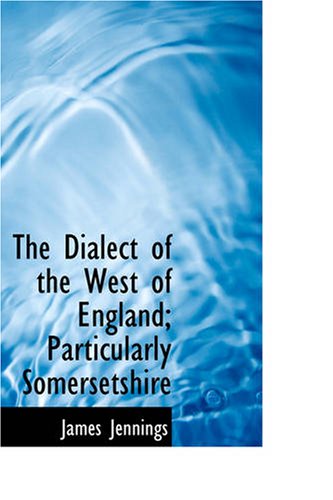 The Dialect of the West of England; Particularly Somersetshire

James Jennings